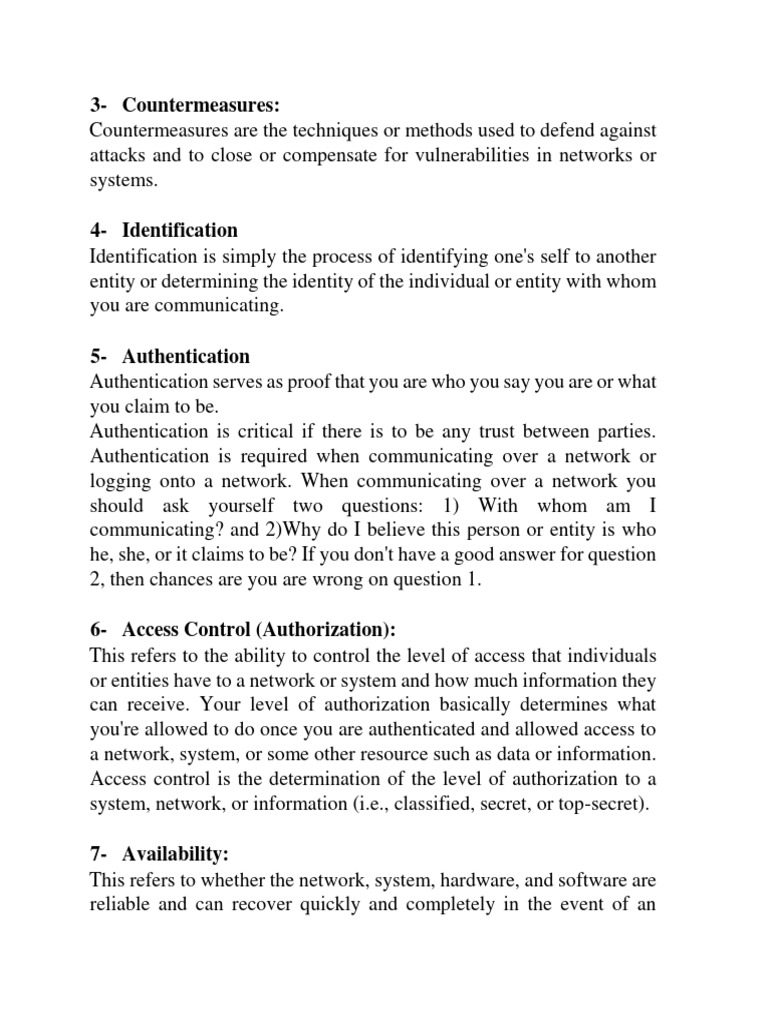 3- Countermeasures:
Countermeasures are the techniques or methods used to defend against attacks and to close or compensate for vulnerabilities in networks or systems.

4- Identification
Identification is simply the process of identifying one's self to another entity or determining the identity of the individual or entity with whom you are communicating.

5- Authentication
Authentication serves as proof that you are who you say you are or what you claim to be.
Authentication is critical if there is to be any trust between parties. Authentication is required when communicating over a network or logging onto a network. When communicating over a network you should ask yourself two questions: 1) With whom am I communicating? and 2)Why do I believe this person or entity is who he, she, or it claims to be? If you don't have a good answer for question 2, then chances are you are wrong on question 1.

6- Access Control (Authorization):
This refers to the ability to control the level of access that individuals or entities have to a network or system and how much information they can receive. Your level of authorization basically determines what you're allowed to do once you are authenticated and allowed access to a network, system, or some other resource such as data or information. Access control is the determination of the level of authorization to a system, network, or information (i.e., classified, secret, or top-secret).

7- Availability:
This refers to whether the network, system, hardware, and software are reliable and can recover quickly and completely in the event of an